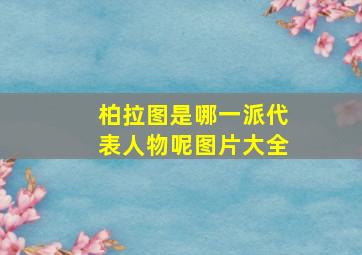 柏拉图是哪一派代表人物呢图片大全